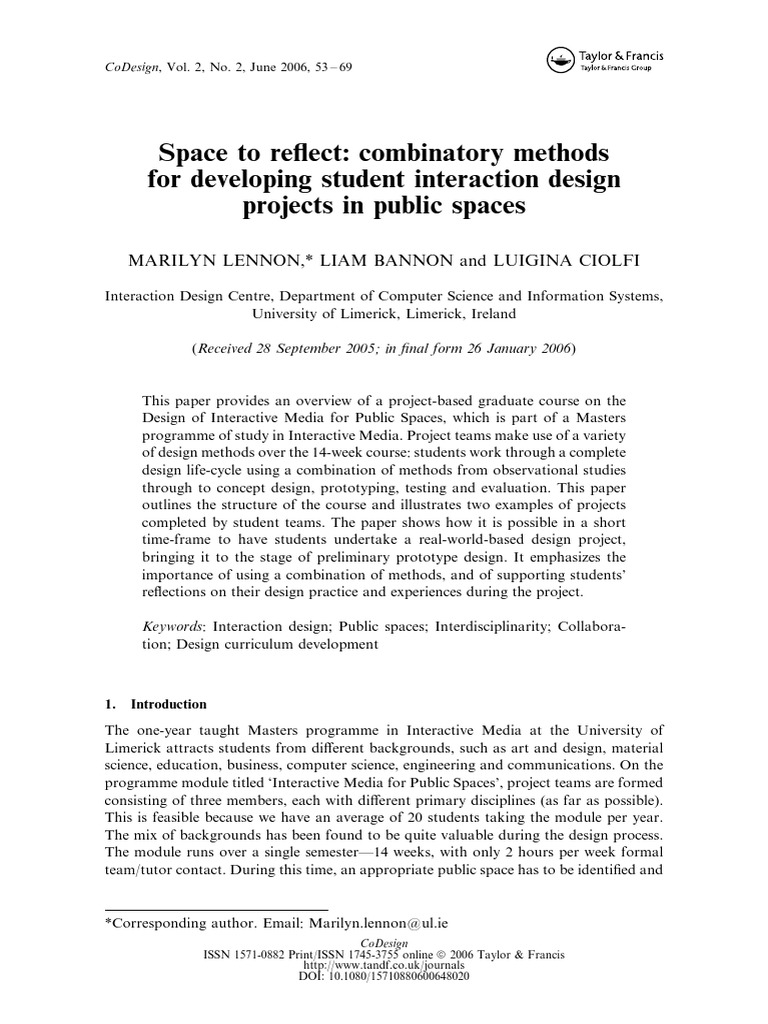 CoDesign, Vol. 2, No. 2, June 2006, 53 – 69

Taylor & Francis
Taylor & Francis Group

Space to reflect: combinatory methods for developing student interaction design projects in public spaces

MARILYN LENNON,* LIAM BANNON and LUIGINA CIOLFI

Interaction Design Centre, Department of Computer Science and Information Systems, University of Limerick, Limerick, Ireland

(Received 28 September 2005; in final form 26 January 2006)

This paper provides an overview of a project-based graduate course on the Design of Interactive Media for Public Spaces, which is part of a Masters programme of study in Interactive Media. Project teams make use of a variety of design methods over the 14-week course: students work through a complete design life-cycle using a combination of methods from observational studies through to concept design, prototyping, testing and evaluation. This paper outlines the structure of the course and illustrates two examples of projects completed by student teams. The paper shows how it is possible in a short time-frame to have students undertake a real-world-based design project, bringing it to the stage of preliminary prototype design. It emphasizes the importance of using a combination of methods, and of supporting students' reflections on their design practice and experiences during the project.

Keywords: Interaction design; Public spaces; Interdisciplinarity; Collaboration; Design curriculum development

1. Introduction

The one-year taught Masters programme in Interactive Media at the University of Limerick attracts students from different backgrounds, such as art and design, material science, education, business, computer science, engineering and communications. On the programme module titled 'Interactive Media for Public Spaces', project teams are formed consisting of three members, each with different primary disciplines (as far as possible). This is feasible because we have an average of 20 students taking the module per year. The mix of backgrounds has been found to be quite valuable during the design process. The module runs over a single semester—14 weeks, with only 2 hours per week formal team/tutor contact. During this time, an appropriate public space has to be identified and

*Corresponding author. Email: Marilyn.lennon@ul.ie

CoDesign
ISSN 1571-0882 Print/ISSN 1745-3755 online © 2006 Taylor & Francis
http://www.tandf.co.uk/journals
DOI: 10.1080/15710880600648020